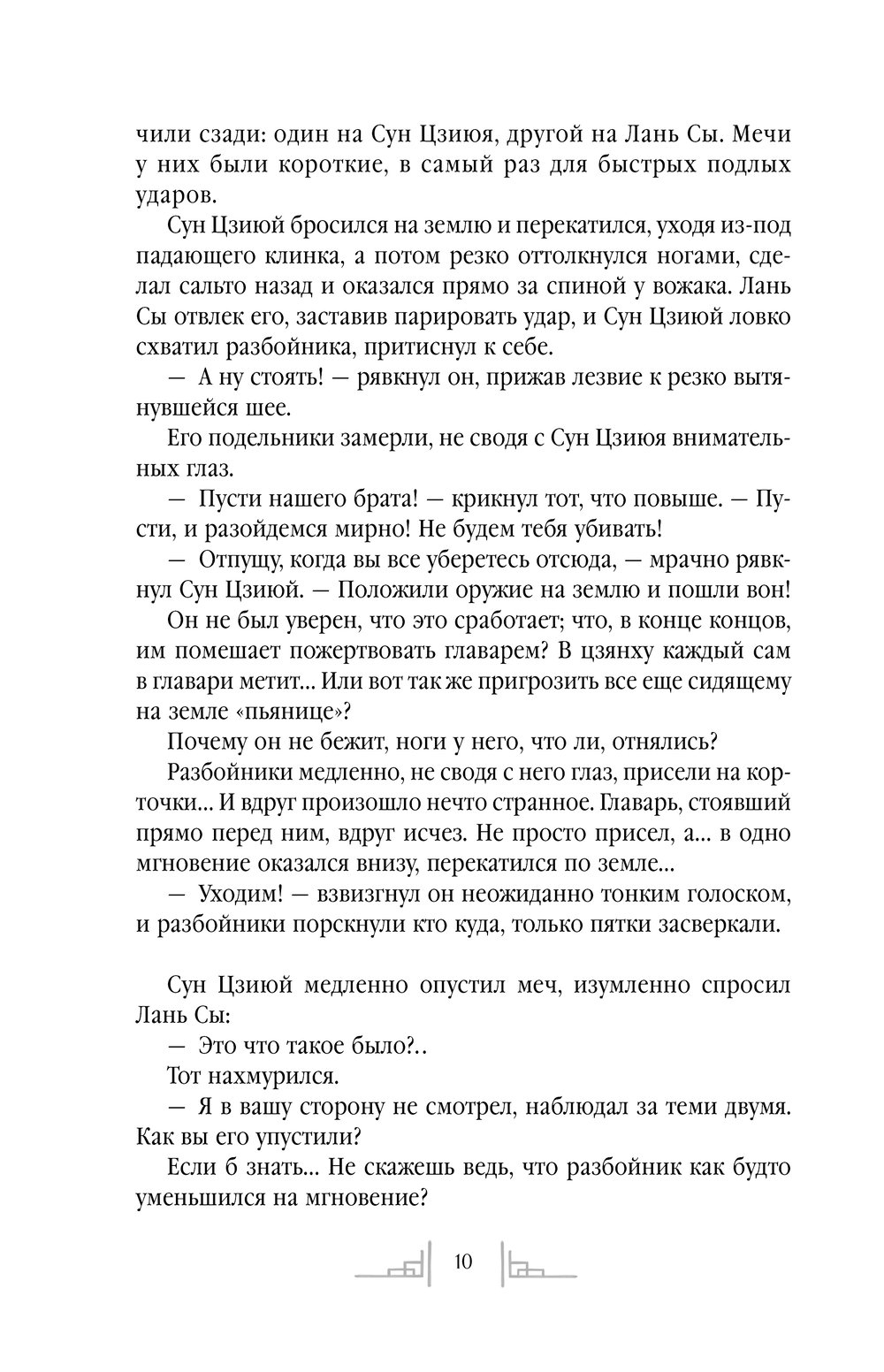 чили сзади: один на Сун Цзиюя, другой на Лань Сы. Мечи у них были короткие, в самый раз для быстрых подлых ударов.

Сун Цзиюй бросился на землю и перекатился, уходя из-под падающего клинка, а потом резко оттолкнулся ногами, сделал сальто назад и оказался прямо за спиной у вожака. Лань Сы отвлек его, заставив парировать удар, и Сун Цзиюй ловко схватил разбойника, притиснул к себе.

— А ну стоять! — рявкнул он, прижав лезвие к резко вытянувшейся шее.

Его подельники замерли, не сводя с Сун Цзиюя внимательных глаз.

— Пусти нашего брата! — крикнул тот, что повыше. — Пусти, и разойдемся мирно! Не будем тебя убивать!

— Отпущу, когда вы все уберетесь отсюда, — мрачно рявкнул Сун Цзиюй. — Положили оружие на землю и пошли вон!

Он не был уверен, что это сработает; что, в конце концов, им помешает пожертвовать главарем? В цзянху каждый сам в главари метит... Или вот так же пригрозить все еще сидящему на земле «пьянице»?

Почему он не бежит, ноги у него, что ли, отнялись?

Разбойники медленно, не сводя с него глаз, присели на корточки... И вдруг произошло нечто странное. Главарь, стоявший прямо перед ним, вдруг исчез. Не просто присел, а... в одно мгновение оказался внизу, перекатился по земле...

— Уходим! — взвизгнул он неожиданно тонким голоском, и разбойники порскнули кто куда, только пятки засверкали.

Сун Цзиюй медленно опустил меч, изумленно спросил Лань Сы:

— Это что такое было?..

Тот нахмурился.

— Я в вашу сторону не смотрел, наблюдал за теми двумя. Как вы его упустили?

Если б знать... Не скажешь ведь, что разбойник как будто уменьшился на мгновение?

10